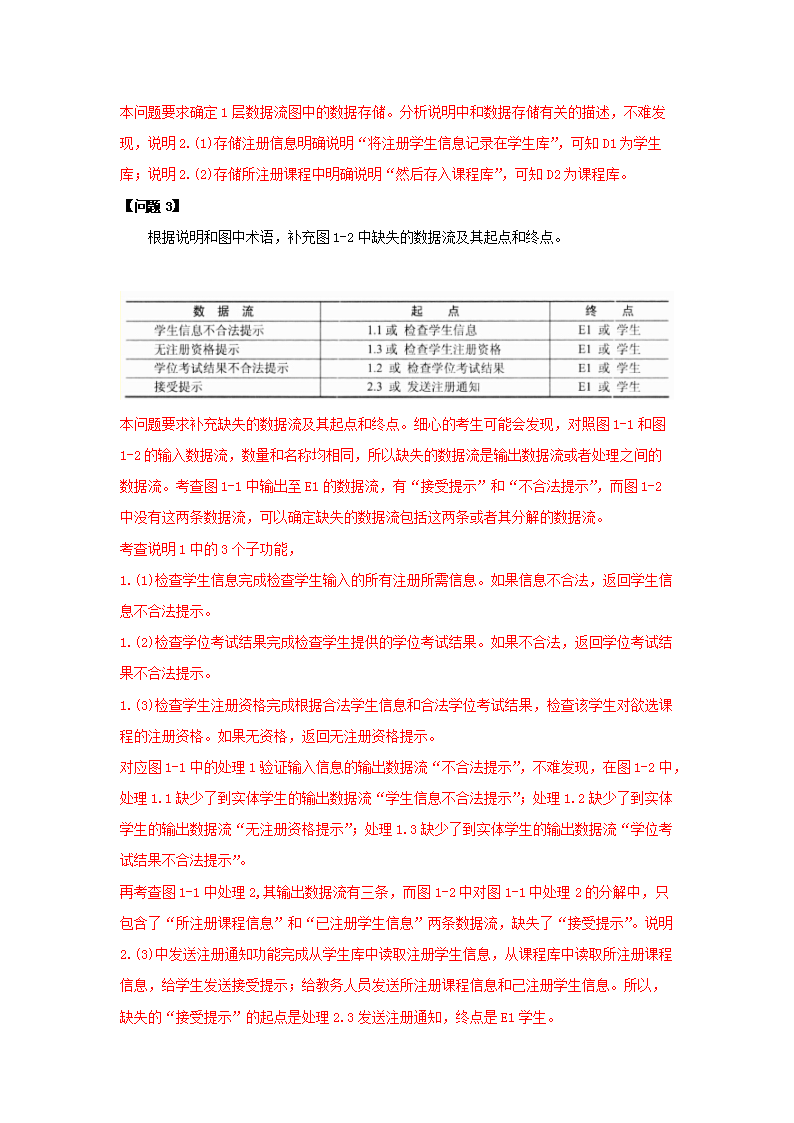 本问题要求确定1层数据流图中的数据存储。分析说明中和数据存储有关的描述，不难发现，说明2.(1)存储注册信息明确说明“将注册学生信息记录在学生库”，可知D1为学生库；说明2.(2)存储所注册课程中明确说明“然后存入课程库”，可知D2为课程库。

【问题3】

根据说明和图中术语，补充图1-2中缺失的数据流及其起点和终点。

| 数　据　流 | 起　　点 | 终　点 |
|---|---|---|
| 学生信息不合法提示 | 1.1 或 检查学生信息 | E1 或 学生 |
| 无注册资格提示 | 1.3 或 检查学生注册资格 | E1 或 学生 |
| 学位考试结果不合法提示 | 1.2 或 检查学位考试结果 | E1 或 学生 |
| 接受提示 | 2.3 或 发送注册通知 | E1 或 学生 |

本问题要求补充缺失的数据流及其起点和终点。细心的考生可能会发现，对照图1-1和图1-2的输入数据流，数量和名称均相同，所以缺失的数据流是输出数据流或者处理之间的数据流。考查图1-1中输出至E1的数据流，有“接受提示”和“不合法提示”，而图1-2中没有这两条数据流，可以确定缺失的数据流包括这两条或者其分解的数据流。

考查说明1中的3个子功能，

1.(1)检查学生信息完成检查学生输入的所有注册所需信息。如果信息不合法，返回学生信息不合法提示。

1.(2)检查学位考试结果完成检查学生提供的学位考试结果。如果不合法，返回学位考试结果不合法提示。

1.(3)检查学生注册资格完成根据合法学生信息和合法学位考试结果，检查该学生对欲选课程的注册资格。如果无资格，返回无注册资格提示。

对应图1-1中的处理1验证输入信息的输出数据流“不合法提示”，不难发现，在图1-2中，处理1.1缺少了到实体学生的输出数据流“学生信息不合法提示”；处理1.2缺少了到实体学生的输出数据流“无注册资格提示”；处理1.3缺少了到实体学生的输出数据流“学位考试结果不合法提示”。

再考查图1-1中处理2,其输出数据流有三条，而图1-2中对图1-1中处理2的分解中，只包含了“所注册课程信息”和“已注册学生信息”两条数据流，缺失了“接受提示”。说明2.(3)中发送注册通知功能完成从学生库中读取注册学生信息，从课程库中读取所注册课程信息，给学生发送接受提示；给教务人员发送所注册课程信息和已注册学生信息。所以，缺失的“接受提示”的起点是处理2.3发送注册通知，终点是E1学生。